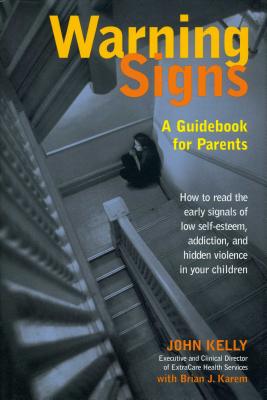 Warning Signs

A Guidebook for Parents

How to read the early signals of low self-esteem, addiction, and hidden violence in your children

JOHN KELLY
Executive and Clinical Director of ExtraCare Health Services
with Brian J. Karem